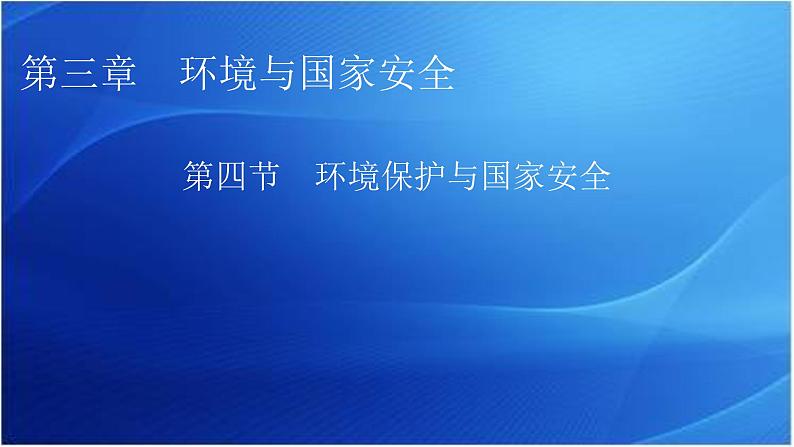 第三章　环境与国家安全

第四节　环境保护与国家安全